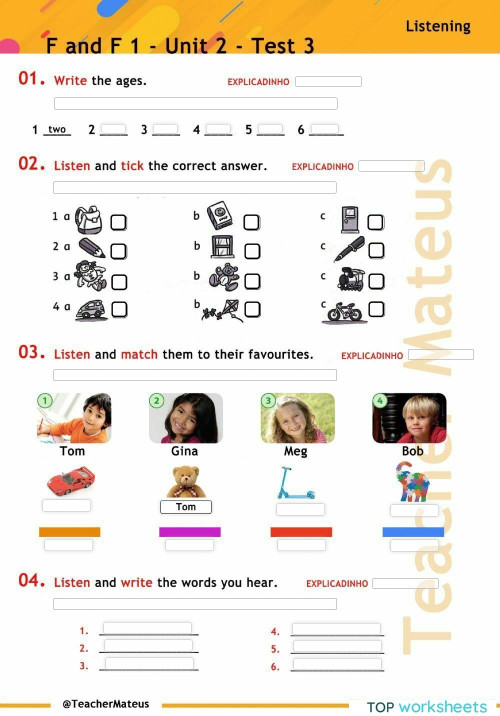 Listening

F and F 1 - Unit 2 - Test 3

01. Write the ages. EXPLICADINHO

1 two 2 ___ 3 ___ 4 ___ 5 ___ 6 ___

02. Listen and tick the correct answer. EXPLICADINHO

1 a b c
2 a b c
3 a b c
4 a b c

03. Listen and match them to their favourites. EXPLICADINHO

1 Tom
2 Gina
3 Meg
4 Bob

Tom

04. Listen and write the words you hear. EXPLICADINHO

1.
2.
3.
4.
5.
6.

Teacher Mateus

@TeacherMateus

TOP worksheets